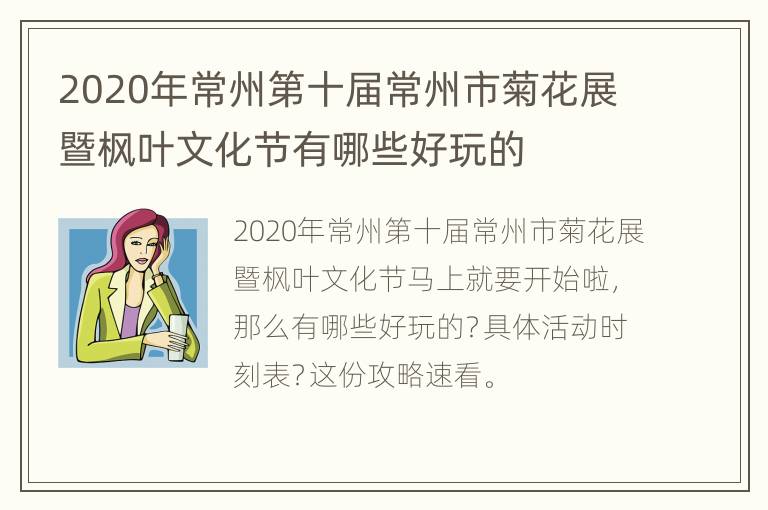 2020年常州第十届常州市菊花展暨枫叶文化节有哪些好玩的

2020年常州第十届常州市菊花展暨枫叶文化节马上就要开始啦，那么有哪些好玩的？具体活动时刻表？这份攻略速看。